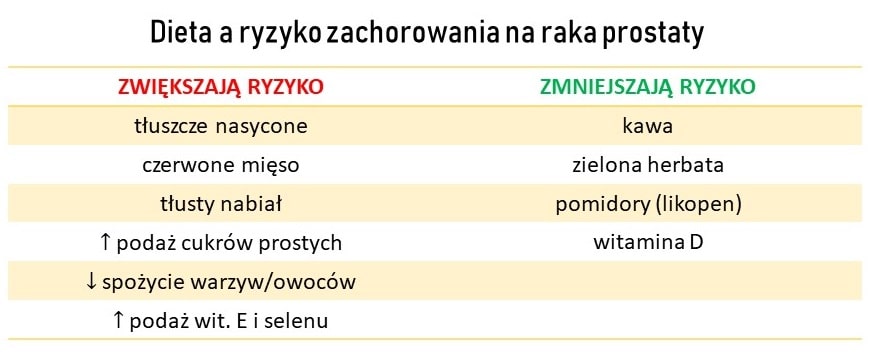 Dieta a ryzyko zachorowania na raka prostaty

| ZWIĘKSZAJĄ RYZYKO | ZMNIEJSZAJĄ RYZYKO |
|---|---|
| tłuszcze nasycone | kawa |
| czerwone mięso | zielona herbata |
| tłusty nabiał | pomidory (likopen) |
| ↑ podaż cukrów prostych | witamina D |
| ↓ spożycie warzyw/owoców | |
| ↑ podaż wit. E i selenu | |